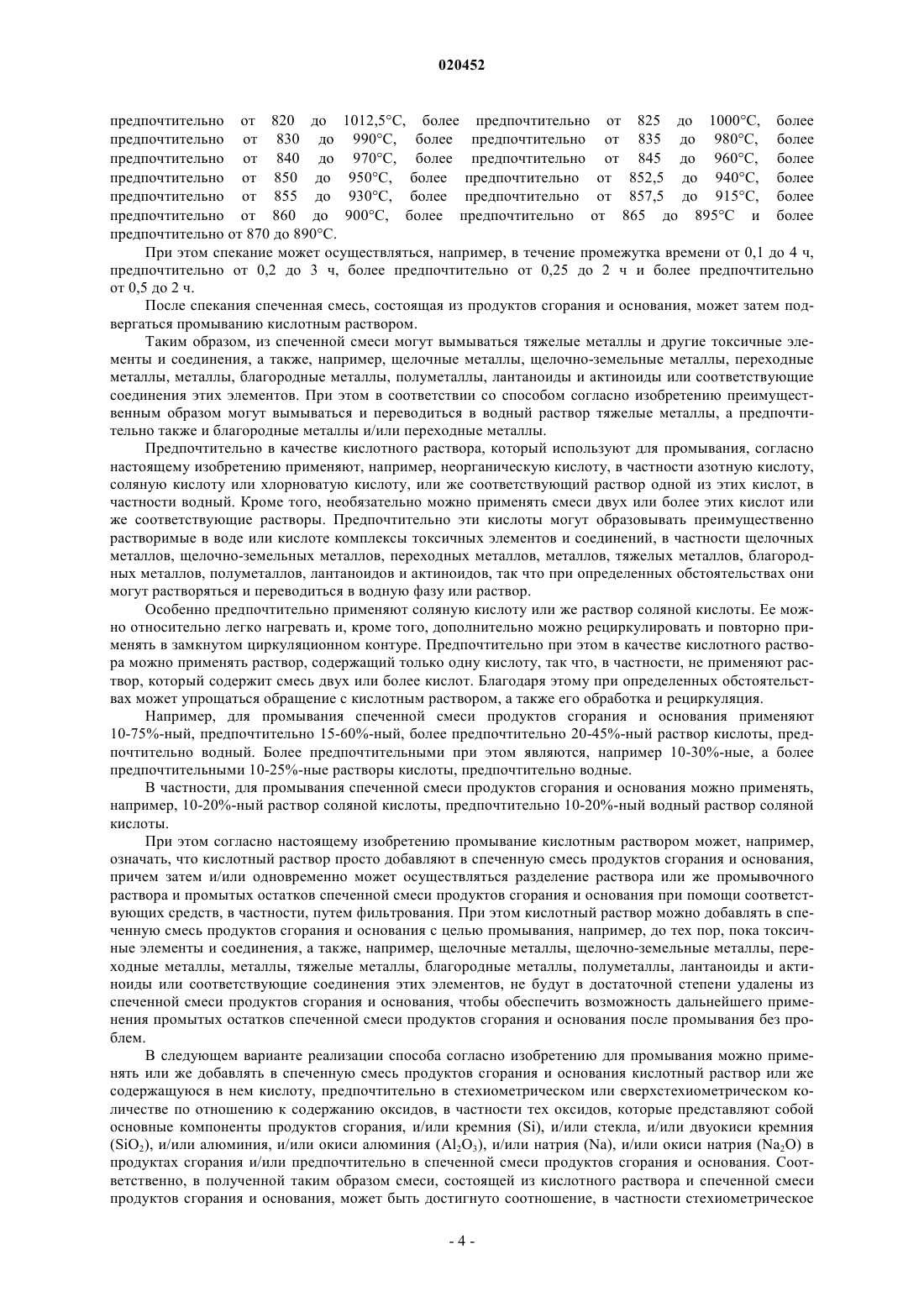 020452

предпочтительно от 820 до 1012,5°C, более предпочтительно от 825 до 1000°C, более предпочтительно от 830 до 990°C, более предпочтительно от 835 до 980°C, более предпочтительно от 840 до 970°C, более предпочтительно от 845 до 960°C, более предпочтительно от 850 до 950°C, более предпочтительно от 852,5 до 940°C, более предпочтительно от 855 до 930°C, более предпочтительно от 857,5 до 915°C, более предпочтительно от 860 до 900°C, более предпочтительно от 865 до 895°C и более предпочтительно от 870 до 890°C.

При этом спекание может осуществляться, например, в течение промежутка времени от 0,1 до 4 ч, предпочтительно от 0,2 до 3 ч, более предпочтительно от 0,25 до 2 ч и более предпочтительно от 0,5 до 2 ч.

После спекания спеченная смесь, состоящая из продуктов сгорания и основания, может затем подвергаться промыванию кислотным раствором.

Таким образом, из спеченной смеси могут вымываться тяжелые металлы и другие токсичные элементы и соединения, а также, например, щелочные металлы, щелочно-земельные металлы, переходные металлы, металлы, благородные металлы, полуметаллы, лантаноиды и актиноиды или соответствующие соединения этих элементов. При этом в соответствии со способом согласно изобретению преимущественным образом могут вымываться и переводиться в водный раствор тяжелые металлы, а предпочтительно также и благородные металлы и/или переходные металлы.

Предпочтительно в качестве кислотного раствора, который используют для промывания, согласно настоящему изобретению применяют, например, неорганическую кислоту, в частности азотную кислоту, соляную кислоту или хлорноватую кислоту, или же соответствующий раствор одной из этих кислот, в частности водный. Кроме того, необязательно можно применять смеси двух или более этих кислот или же соответствующие растворы. Предпочтительно эти кислоты могут образовывать преимущественно растворимые в воде или кислоте комплексы токсичных элементов и соединений, в частности щелочных металлов, щелочно-земельных металлов, переходных металлов, металлов, тяжелых металлов, благородных металлов, полуметаллов, лантаноидов и актиноидов, так что при определенных обстоятельствах они могут растворяться и переводиться в водную фазу или раствор.

Особенно предпочтительно применяют соляную кислоту или же раствор соляной кислоты. Ее можно относительно легко нагревать и, кроме того, дополнительно можно рециркулировать и повторно применять в замкнутом циркуляционном контуре. Предпочтительно при этом в качестве кислотного раствора можно применять раствор, содержащий только одну кислоту, так что, в частности, не применяют раствор, который содержит смесь двух или более кислот. Благодаря этому при определенных обстоятельствах может упрощаться обращение с кислотным раствором, а также его обработка и рециркуляция.

Например, для промывания спеченной смеси продуктов сгорания и основания применяют 10-75%-ный, предпочтительно 15-60%-ный, более предпочтительно 20-45%-ный раствор кислоты, предпочтительно водный. Более предпочтительными при этом являются, например 10-30%-ные, а более предпочтительными 10-25%-ные растворы кислоты, предпочтительно водные.

В частности, для промывания спеченной смеси продуктов сгорания и основания можно применять, например, 10-20%-ный раствор соляной кислоты, предпочтительно 10-20%-ный водный раствор соляной кислоты.

При этом согласно настоящему изобретению промывание кислотным раствором может, например, означать, что кислотный раствор просто добавляют в спеченную смесь продуктов сгорания и основания, причем затем и/или одновременно может осуществляться разделение раствора или же промывочного раствора и промытых остатков спеченной смеси продуктов сгорания и основания при помощи соответствующих средств, в частности, путем фильтрования. При этом кислотный раствор можно добавлять в спеченную смесь продуктов сгорания и основания с целью промывания, например, до тех пор, пока токсичные элементы и соединения, а также, например, щелочные металлы, щелочно-земельные металлы, переходные металлы, металлы, тяжелые металлы, благородные металлы, полуметаллы, лантаноиды и актиноиды или соответствующие соединения этих элементов, не будут в достаточной степени удалены из спеченной смеси продуктов сгорания и основания, чтобы обеспечить возможность дальнейшего применения промытых остатков спеченной смеси продуктов сгорания и основания после промывания без проблем.

В следующем варианте реализации способа согласно изобретению для промывания можно применять или же добавлять в спеченную смесь продуктов сгорания и основания кислотный раствор или же содержащуюся в нем кислоту, предпочтительно в стехиометрическом или сверхстехиометрическом количестве по отношению к содержанию оксидов, в частности тех оксидов, которые представляют собой основные компоненты продуктов сгорания, и/или кремния (Si), и/или стекла, и/или двуокиси кремния ($SiO_2$), и/или алюминия, и/или окиси алюминия ($Al_2O_3$), и/или натрия (Na), и/или окиси натрия ($Na_2O$) в продуктах сгорания и/или предпочтительно в спеченной смеси продуктов сгорания и основания. Соответственно, в полученной таким образом смеси, состоящей из кислотного раствора и спеченной смеси продуктов сгорания и основания, может быть достигнуто соотношение, в частности стехиометрическое

- 4 -